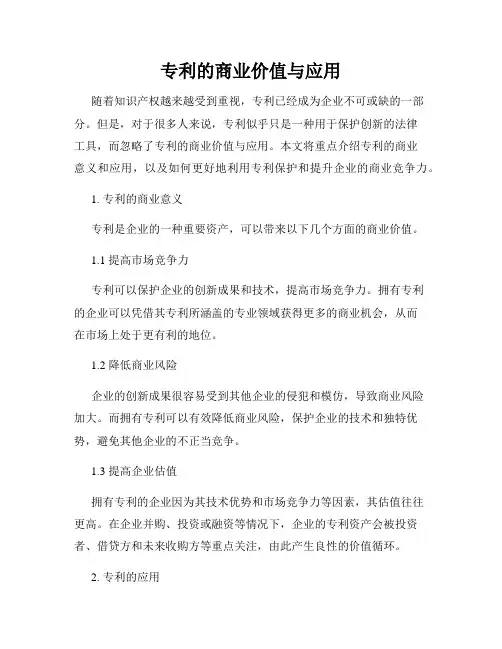 专利的商业价值与应用

随着知识产权越来越受到重视，专利已经成为企业不可或缺的一部分。但是，对于很多人来说，专利似乎只是一种用于保护创新的法律工具，而忽略了专利的商业价值与应用。本文将重点介绍专利的商业意义和应用，以及如何更好地利用专利保护和提升企业的商业竞争力。

1. 专利的商业意义

专利是企业的一种重要资产，可以带来以下几个方面的商业价值。

1.1 提高市场竞争力

专利可以保护企业的创新成果和技术，提高市场竞争力。拥有专利的企业可以凭借其专利所涵盖的专业领域获得更多的商业机会，从而在市场上处于更有利的地位。

1.2 降低商业风险

企业的创新成果很容易受到其他企业的侵犯和模仿，导致商业风险加大。而拥有专利可以有效降低商业风险，保护企业的技术和独特优势，避免其他企业的不正当竞争。

1.3 提高企业估值

拥有专利的企业因为其技术优势和市场竞争力等因素，其估值往往更高。在企业并购、投资或融资等情况下，企业的专利资产会被投资者、借贷方和未来收购方等重点关注，由此产生良性的价值循环。

2. 专利的应用